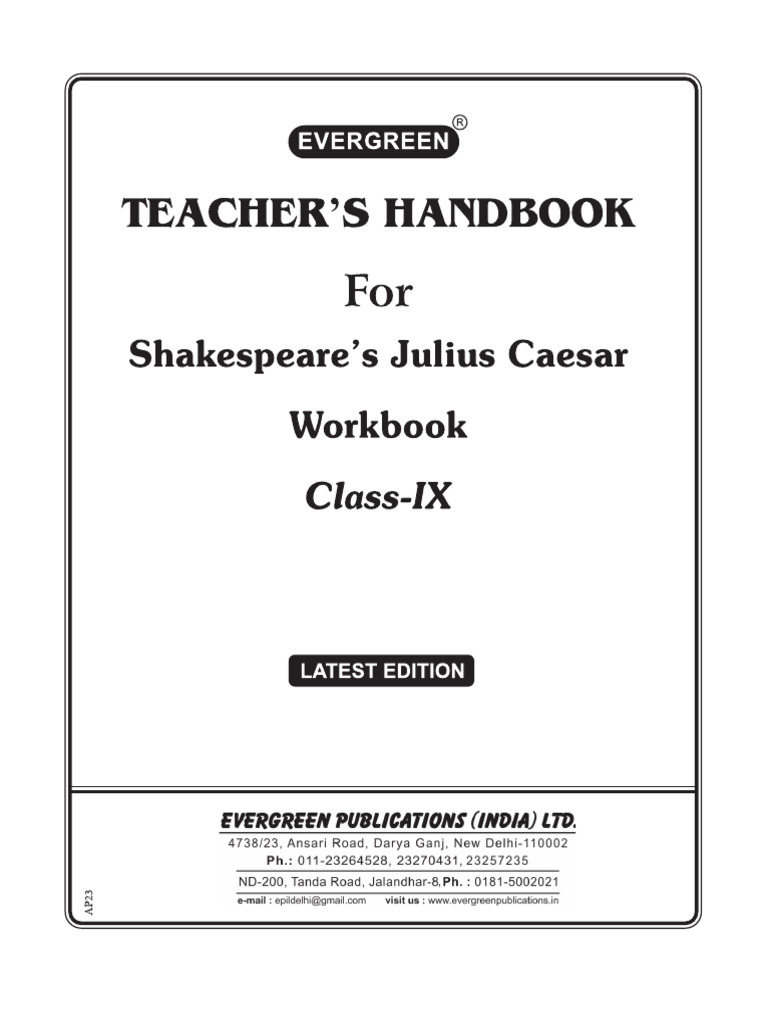 EVERGREEN®

TEACHER'S HANDBOOK

For

Shakespeare's Julius Caesar

Workbook

Class-IX

LATEST EDITION

EVERGREEN PUBLICATIONS (INDIA) LTD.

4738/23, Ansari Road, Darya Ganj, New Delhi-110002

Ph.: 011-23264528, 23270431, 23257235

ND-200, Tanda Road, Jalandhar-8, Ph. : 0181-5002021

e-mail : epildelhi@gmail.com visit us : www.evergreenpublications.in

AP23